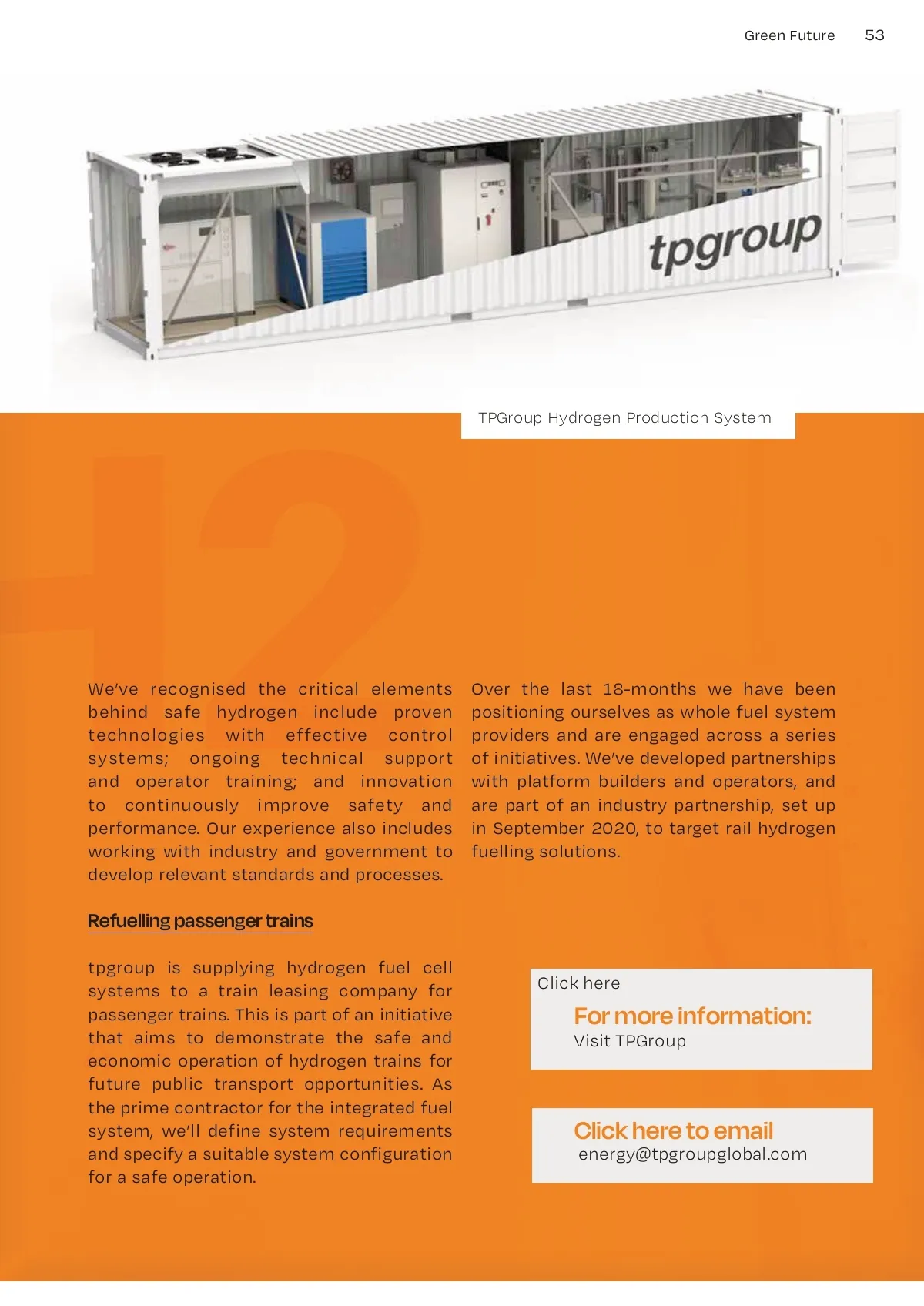 Green Future 53

tpgroup

TPGroup Hydrogen Production System

H2

We've recognised the critical elements behind safe hydrogen include proven technologies with effective control systems; ongoing technical support and operator training; and innovation to continuously improve safety and performance. Our experience also includes working with industry and government to develop relevant standards and processes.

Refuelling passenger trains

tpgroup is supplying hydrogen fuel cell systems to a train leasing company for passenger trains. This is part of an initiative that aims to demonstrate the safe and economic operation of hydrogen trains for future public transport opportunities. As the prime contractor for the integrated fuel system, we'll define system requirements and specify a suitable system configuration for a safe operation.

Over the last 18-months we have been positioning ourselves as whole fuel system providers and are engaged across a series of initiatives. We've developed partnerships with platform builders and operators, and are part of an industry partnership, set up in September 2020, to target rail hydrogen fuelling solutions.

Click here
For more information:
Visit TPGroup

Click here to email
energy@tpgroupglobal.com